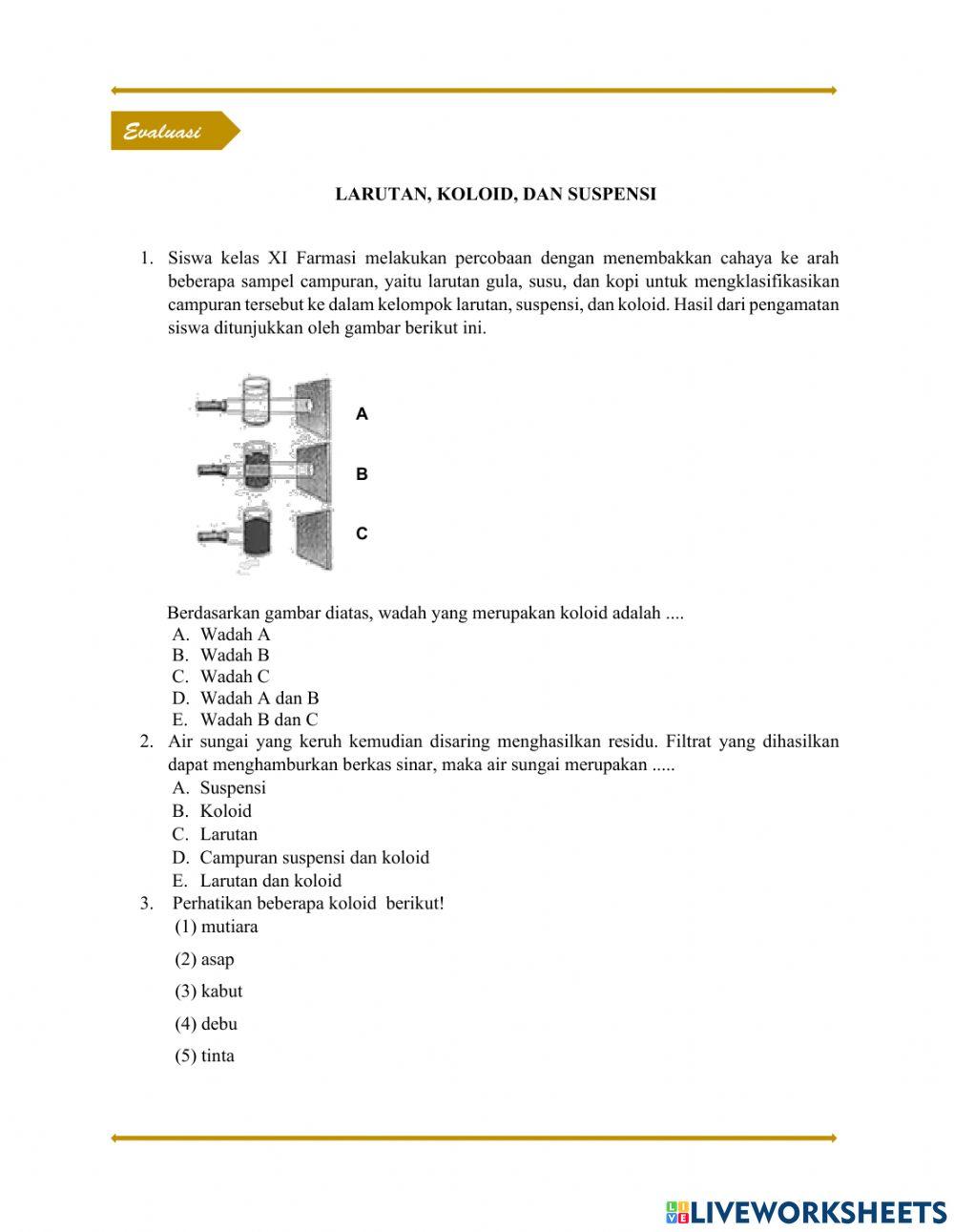 Evaluasi

LARUTAN, KOLOID, DAN SUSPENSI

1. Siswa kelas XI Farmasi melakukan percobaan dengan menembakkan cahaya ke arah beberapa sampel campuran, yaitu larutan gula, susu, dan kopi untuk mengklasifikasikan campuran tersebut ke dalam kelompok larutan, suspensi, dan koloid. Hasil dari pengamatan siswa ditunjukkan oleh gambar berikut ini.

A

B

C

Berdasarkan gambar diatas, wadah yang merupakan koloid adalah ....
A. Wadah A
B. Wadah B
C. Wadah C
D. Wadah A dan B
E. Wadah B dan C
2. Air sungai yang keruh kemudian disaring menghasilkan residu. Filtrat yang dihasilkan dapat menghamburkan berkas sinar, maka air sungai merupakan .....
A. Suspensi
B. Koloid
C. Larutan
D. Campuran suspensi dan koloid
E. Larutan dan koloid
3. Perhatikan beberapa koloid berikut!
(1) mutiara
(2) asap
(3) kabut
(4) debu
(5) tinta

LIVEWORKSHEETS